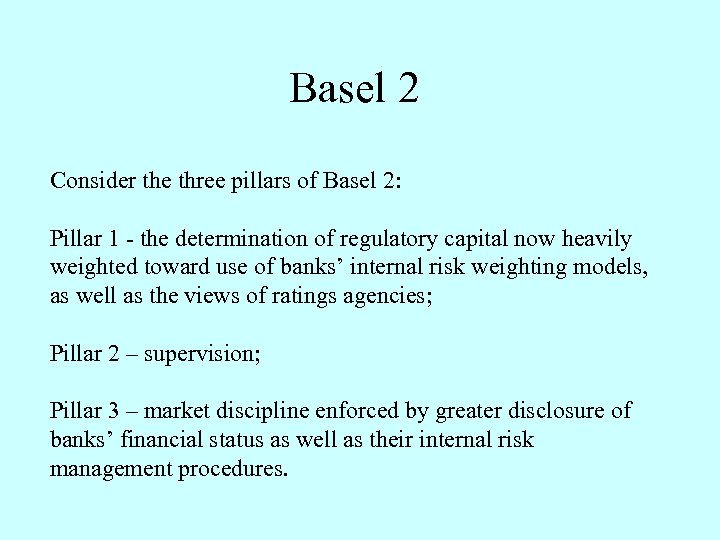 Basel 2

Consider the three pillars of Basel 2:

Pillar 1 - the determination of regulatory capital now heavily weighted toward use of banks’ internal risk weighting models, as well as the views of ratings agencies;

Pillar 2 – supervision;

Pillar 3 – market discipline enforced by greater disclosure of banks’ financial status as well as their internal risk management procedures.